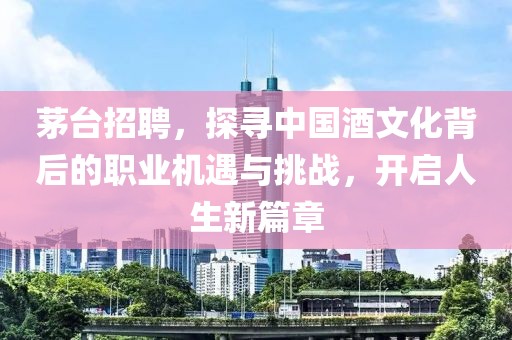 茅台招聘，探寻中国酒文化背后的职业机遇与挑战，开启人生新篇章